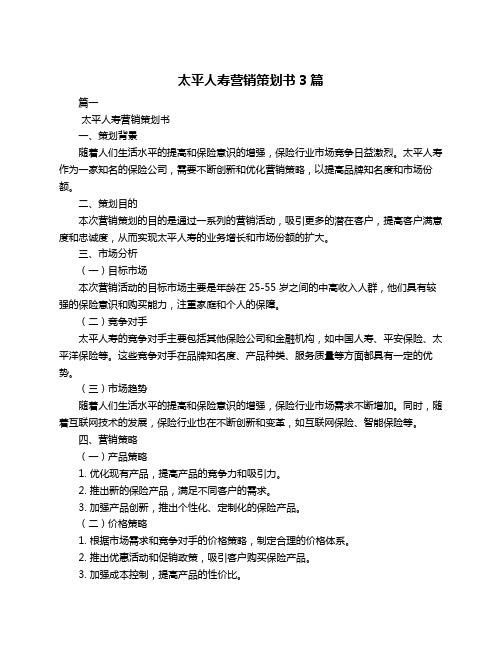 太平人寿营销策划书 3 篇

篇一

太平人寿营销策划书

一、策划背景

随着人们生活水平的提高和保险意识的增强，保险行业市场竞争日益激烈。太平人寿作为一家知名的保险公司，需要不断创新和优化营销策略，以提高品牌知名度和市场份额。

二、策划目的

本次营销策划的目的是通过一系列的营销活动，吸引更多的潜在客户，提高客户满意度和忠诚度，从而实现太平人寿的业务增长和市场份额的扩大。

三、市场分析

（一）目标市场

本次营销活动的目标市场主要是年龄在 25-55 岁之间的中高收入人群，他们具有较强的保险意识和购买能力，注重家庭和个人的保障。

（二）竞争对手

太平人寿的竞争对手主要包括其他保险公司和金融机构，如中国人寿、平安保险、太平洋保险等。这些竞争对手在品牌知名度、产品种类、服务质量等方面都具有一定的优势。

（三）市场趋势

随着人们生活水平的提高和保险意识的增强，保险行业市场需求不断增加。同时，随着互联网技术的发展，保险行业也在不断创新和变革，如互联网保险、智能保险等。

四、营销策略

（一）产品策略

1. 优化现有产品，提高产品的竞争力和吸引力。

2. 推出新的保险产品，满足不同客户的需求。

3. 加强产品创新，推出个性化、定制化的保险产品。

（二）价格策略

1. 根据市场需求和竞争对手的价格策略，制定合理的价格体系。

2. 推出优惠活动和促销政策，吸引客户购买保险产品。

3. 加强成本控制，提高产品的性价比。